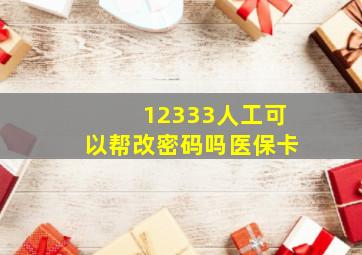 12333人工可以帮改密码吗医保卡